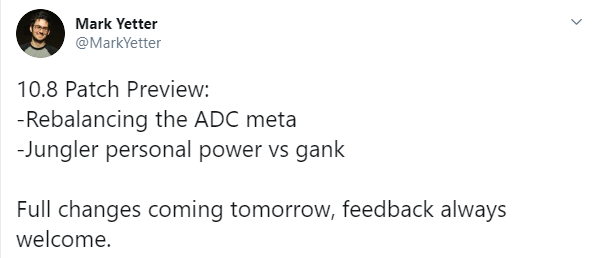 Mark Yetter
@MarkYetter

10.8 Patch Preview:
-Rebalancing the ADC meta
-Jungler personal power vs gank

Full changes coming tomorrow, feedback always welcome.